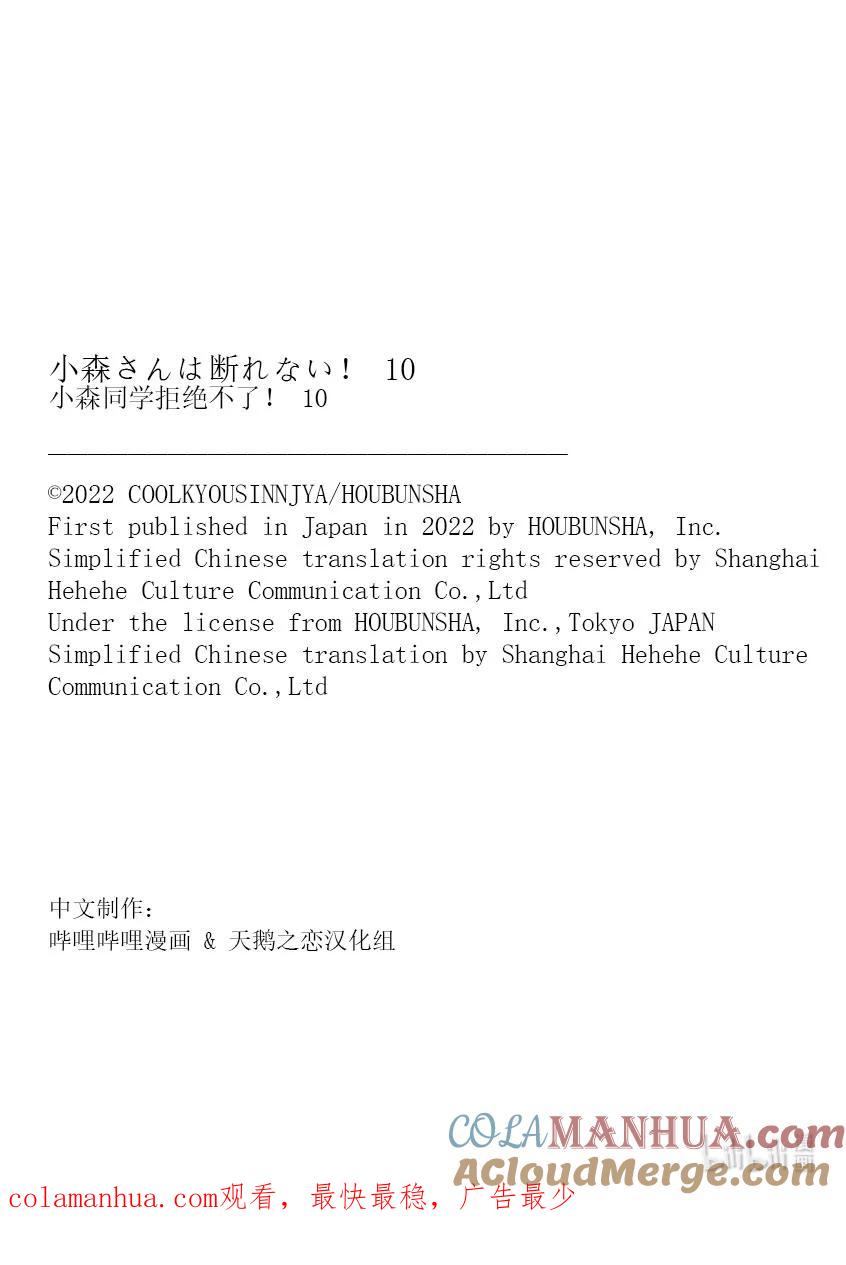 小森さんは断れない！ 10
小森同学拒绝不了！ 10

©2022 COOLKYOUSINNJYA/HOUBUNSHA
First published in Japan in 2022 by HOUBUNSHA, Inc.
Simplified Chinese translation rights reserved by Shanghai Hehehe Culture Communication Co.,Ltd
Under the license from HOUBUNSHA, Inc.,Tokyo JAPAN
Simplified Chinese translation by Shanghai Hehehe Culture Communication Co.,Ltd

中文制作：
哔哩哔哩漫画 & 天鹅之恋汉化组

COLAMANHUA.com
ACloudMerge.com
colamanhua.com观看，最快最稳，广告最少